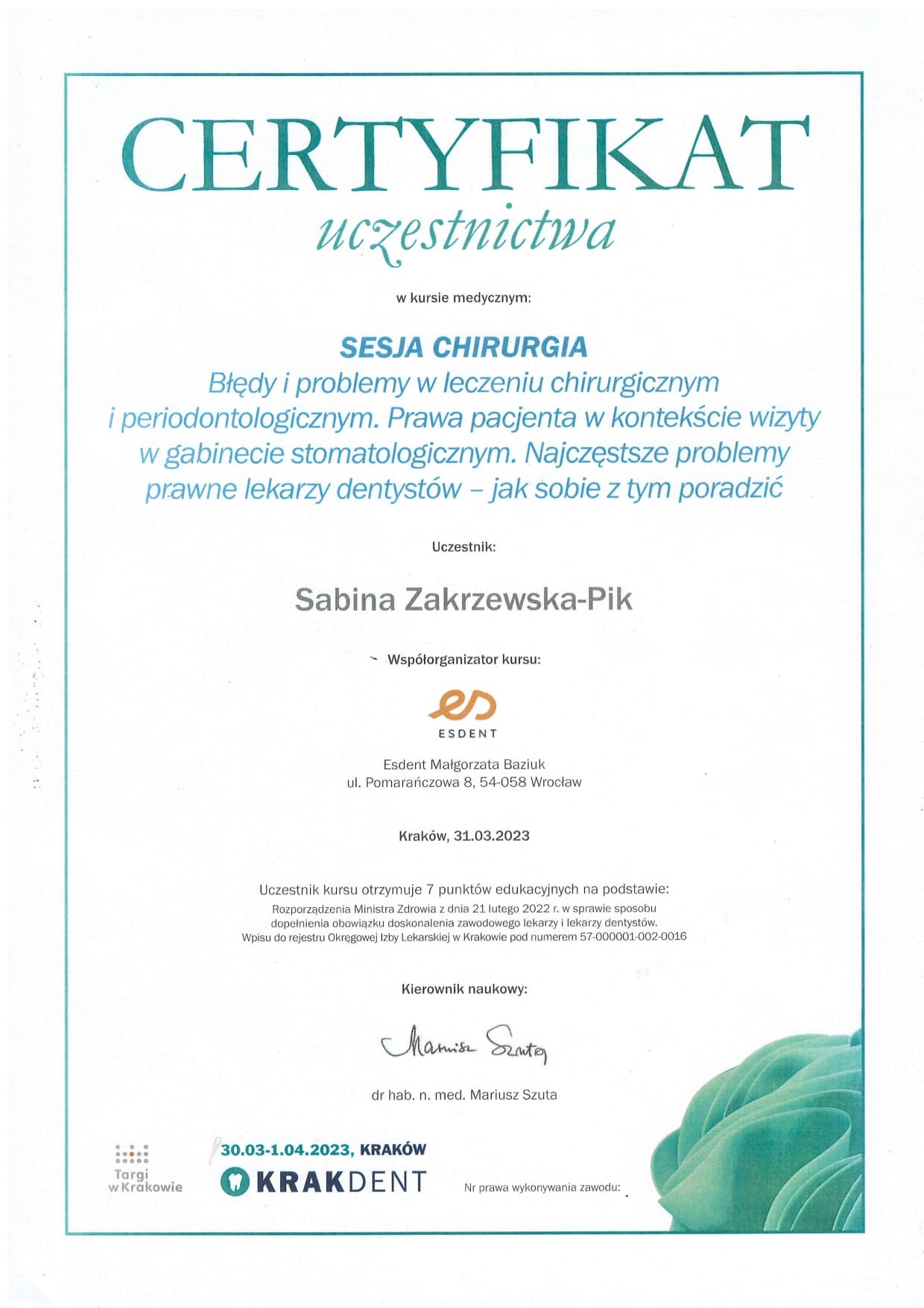 CERTYFIKAT
uczestnictwa

w kursie medycznym:

SESJA CHIRURGIA
Błędy i problemy w leczeniu chirurgicznym i periodontologicznym. Prawa pacjenta w kontekście wizyty w gabinecie stomatologicznym. Najczęstsze problemy prawne lekarzy dentystów – jak sobie z tym poradzić

Uczestnik:

Sabina Zakrzewska-Pik

Współorganizator kursu:

ESDENT

Esdent Małgorzata Baziuk
ul. Pomarańczowa 8, 54-058 Wrocław

Kraków, 31.03.2023

Uczestnik kursu otrzymuje 7 punktów edukacyjnych na podstawie:
Rozporządzenia Ministra Zdrowia z dnia 21 lutego 2022 r. w sprawie sposobu dopełnienia obowiązku doskonalenia zawodowego lekarzy i lekarzy dentystów.
Wpisu do rejestru Okręgowej Izby Lekarskiej w Krakowie pod numerem 57-000001-002-0016

Kierownik naukowy:

Mariusz Szuta

dr hab. n. med. Mariusz Szuta

Targi w Krakowie

30.03-1.04.2023, KRAKÓW
KRAKDENT

Nr prawa wykonywania zawodu: